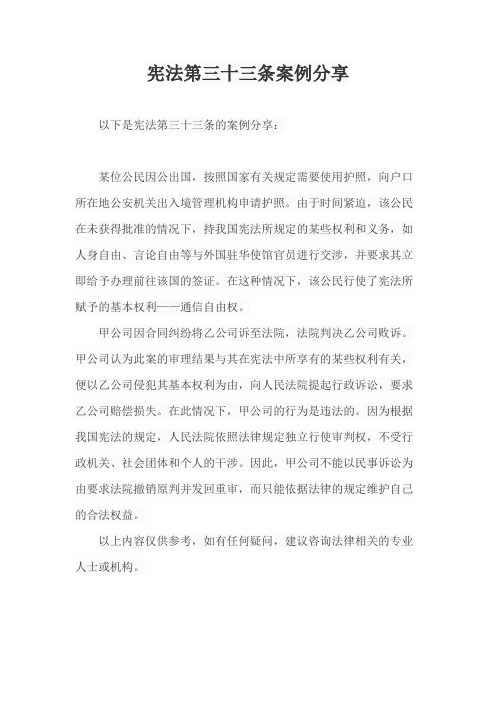 宪法第三十三条案例分享

以下是宪法第三十三条的案例分享：

某位公民因公出国，按照国家有关规定需要使用护照，向户口所在地公安机关出入境管理机构申请护照。由于时间紧迫，该公民在未获得批准的情况下，持我国宪法所规定的某些权利和义务，如人身自由、言论自由等与外国驻华使馆官员进行交涉，并要求其立即给予办理前往该国的签证。在这种情况下，该公民行使了宪法所赋予的基本权利——通信自由权。

甲公司因合同纠纷将乙公司诉至法院，法院判决乙公司败诉。甲公司认为此案的审理结果与其在宪法中所享有的某些权利有关，便以乙公司侵犯其基本权利为由，向人民法院提起行政诉讼，要求乙公司赔偿损失。在此情况下，甲公司的行为是违法的。因为根据我国宪法的规定，人民法院依照法律规定独立行使审判权，不受行政机关、社会团体和个人的干涉。因此，甲公司不能以民事诉讼为由要求法院撤销原判并发回重审，而只能依据法律的规定维护自己的合法权益。

以上内容仅供参考，如有任何疑问，建议咨询法律相关的专业人士或机构。